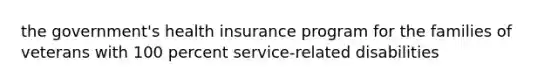 the government's health insurance program for the families of veterans with 100 percent service-related disabilities